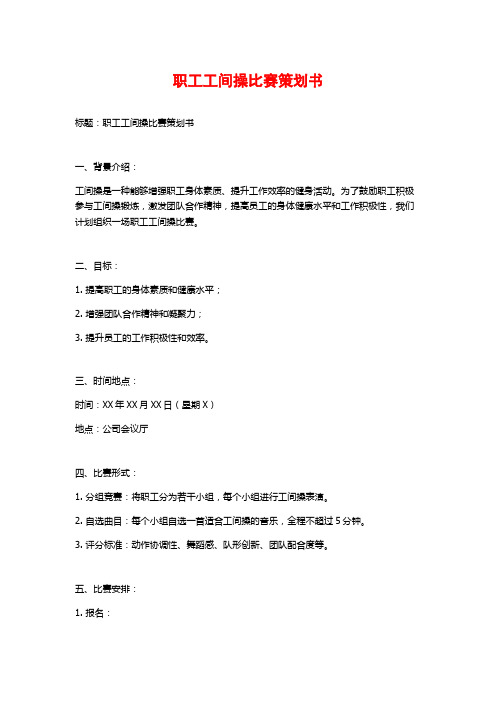 职工工间操比赛策划书

标题：职工工间操比赛策划书

一、背景介绍：

工间操是一种能够增强职工身体素质、提升工作效率的健身活动。为了鼓励职工积极参与工间操锻炼，激发团队合作精神，提高员工的身体健康水平和工作积极性，我们计划组织一场职工工间操比赛。

二、目标：

1. 提高职工的身体素质和健康水平；

2. 增强团队合作精神和凝聚力；

3. 提升员工的工作积极性和效率。

三、时间地点：

时间：XX年XX月XX日（星期X）

地点：公司会议厅

四、比赛形式：

1. 分组竞赛：将职工分为若干小组，每个小组进行工间操表演。

2. 自选曲目：每个小组自选一首适合工间操的音乐，全程不超过5分钟。

3. 评分标准：动作协调性、舞蹈感、队形创新、团队配合度等。

五、比赛安排：

1. 报名：